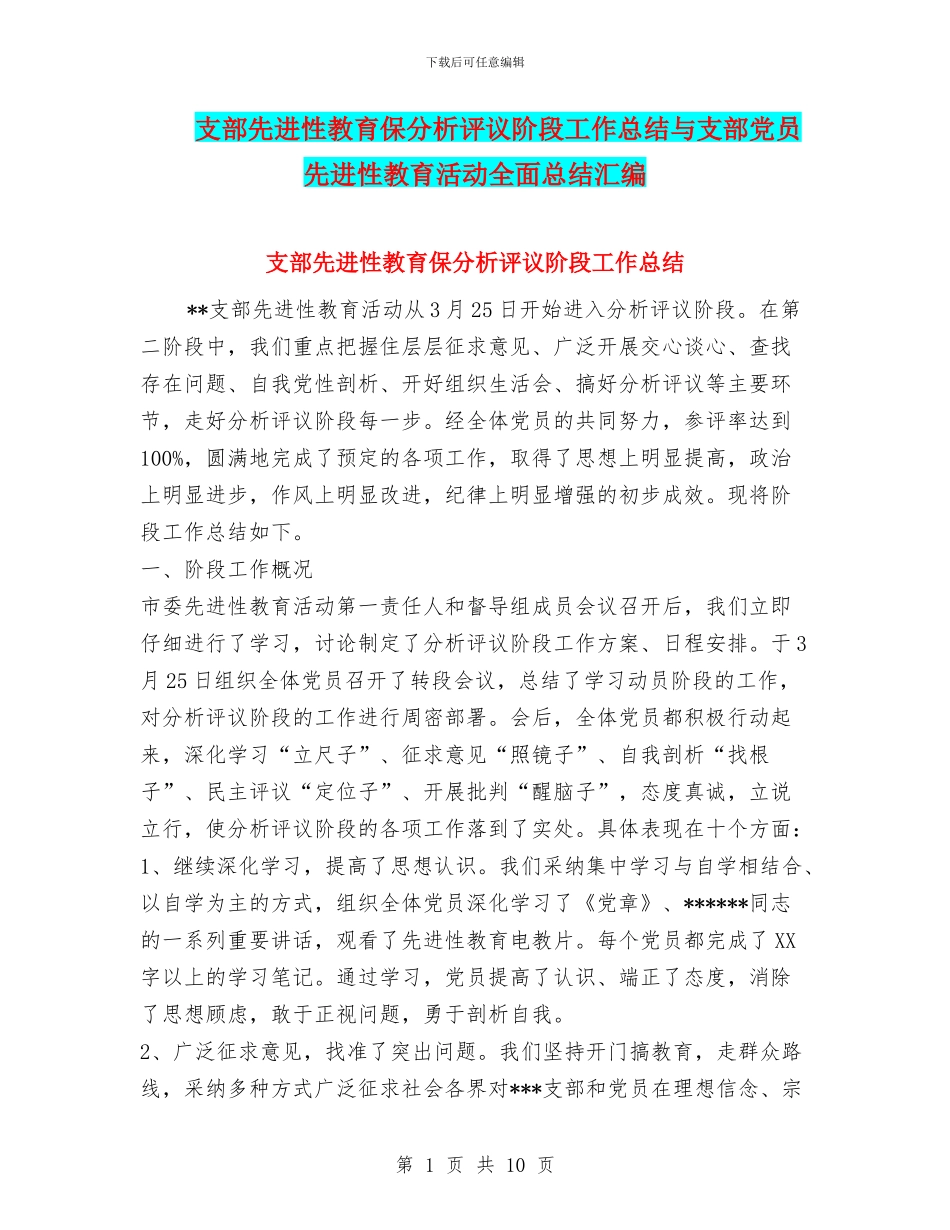 下载后可任意编辑

支部先进性教育保分析评议阶段工作总结与支部党员先进性教育活动全面总结汇编

支部先进性教育保分析评议阶段工作总结

**支部先进性教育活动从3月25日开始进入分析评议阶段。在第二阶段中，我们重点把握住层层征求意见、广泛开展交心谈心、查找存在问题、自我党性剖析、开好组织生活会、搞好分析评议等主要环节，走好分析评议阶段每一步。经全体党员的共同努力，参评率达到100%，圆满地完成了预定的各项工作，取得了思想上明显提高，政治上明显进步，作风上明显改进，纪律上明显增强的初步成效。现将阶段工作总结如下。

一、阶段工作概况

市委先进性教育活动第一责任人和督导组成员会议召开后，我们立即仔细进行了学习，讨论制定了分析评议阶段工作方案、日程安排。于3月25日组织全体党员召开了转段会议，总结了学习动员阶段的工作，对分析评议阶段的工作进行周密部署。会后，全体党员都积极行动起来，深化学习“立尺子”、征求意见“照镜子”、自我剖析“找根子”、民主评议“定位子”、开展批判“醒脑子”，态度真诚，立说立行，使分析评议阶段的各项工作落到了实处。具体表现在十个方面：

1、继续深化学习，提高了思想认识。我们采纳集中学习与自学相结合、以自学为主的方式，组织全体党员深化学习了《党章》、******同志的一系列重要讲话，观看了先进性教育电教片。每个党员都完成了XX字以上的学习笔记。通过学习，党员提高了认识、端正了态度，消除了思想顾虑，敢于正视问题，勇于剖析自我。

2、广泛征求意见，找准了突出问题。我们坚持开门搞教育，走群众路线，采纳多种方式广泛征求社会各界对***支部和党员在理想信念、宗

第 1 页 共 10 页